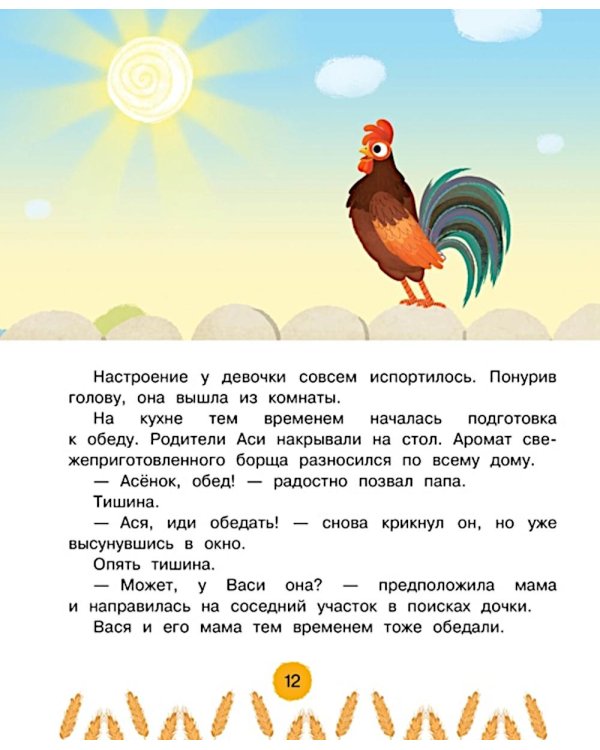 Настроение у девочки совсем испортилось. Понурив голову, она вышла из комнаты.

На кухне тем временем началась подготовка к обеду. Родители Аси накрывали на стол. Аромат свежеприготовленного борща разносился по всему дому.

— Асёнок, обед! — радостно позвал папа.

Тишина.

— Ася, иди обедать! — снова крикнул он, но уже высунувшись в окно.

Опять тишина.

— Может, у Васи она? — предположила мама и направилась на соседний участок в поисках дочки.

Вася и его мама тем временем тоже обедали.

12